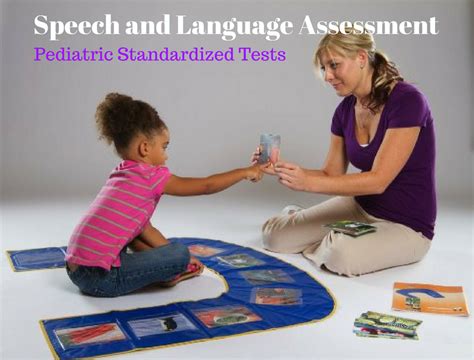 Speech and Language Assessment
Pediatric Standardized Tests